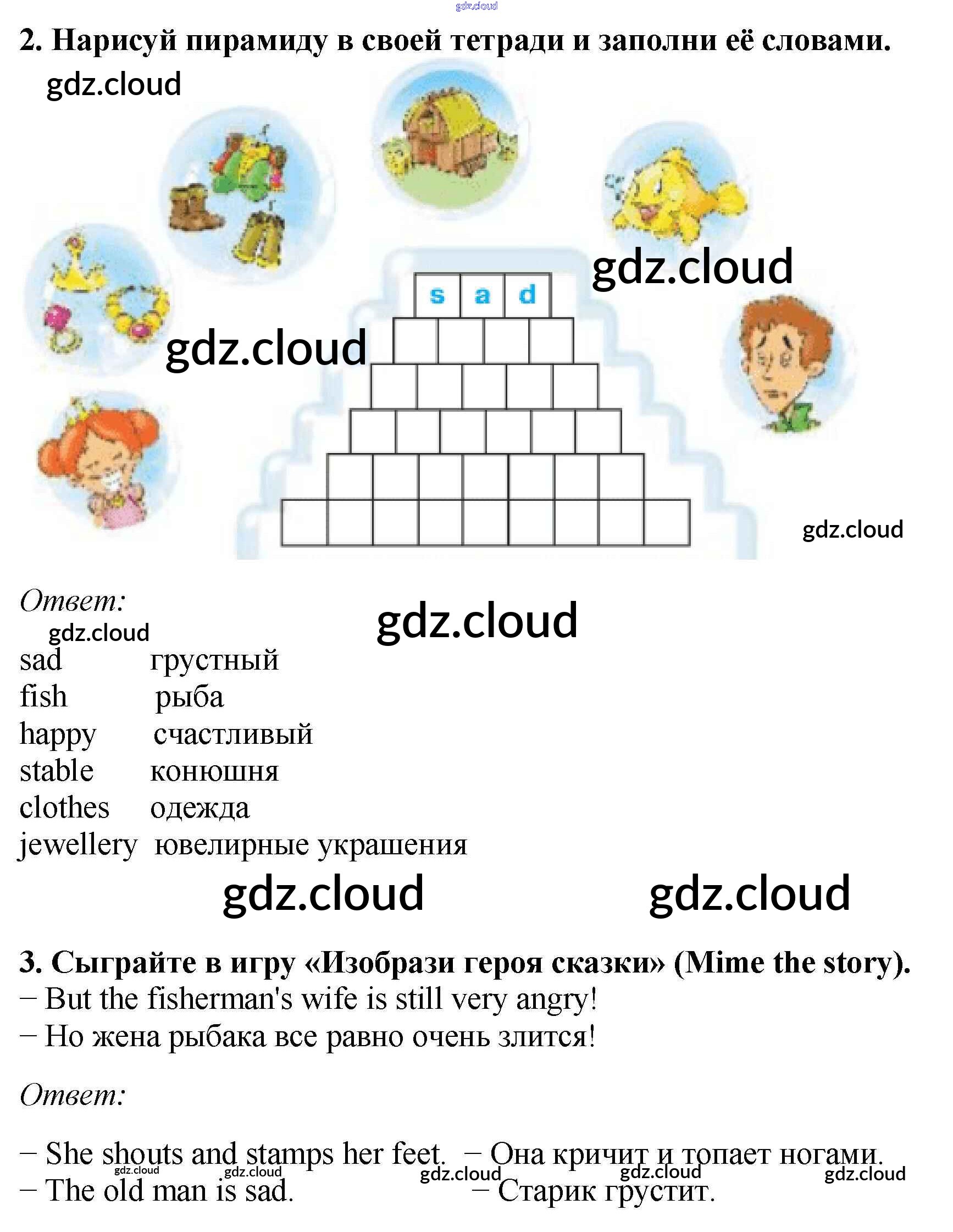 2. Нарисуй пирамиду в своей тетради и заполни её словами.

s a d

Ответ:

sad грустный
fish рыба
happy счастливый
stable конюшня
clothes одежда
jewellery ювелирные украшения

3. Сыграйте в игру «Изобрази героя сказки» (Mime the story).
– But the fisherman's wife is still very angry!
– Но жена рыбака все равно очень злится!

Ответ:

– She shouts and stamps her feet. – Она кричит и топает ногами.
– The old man is sad. – Старик грустит.

gdz.cloud